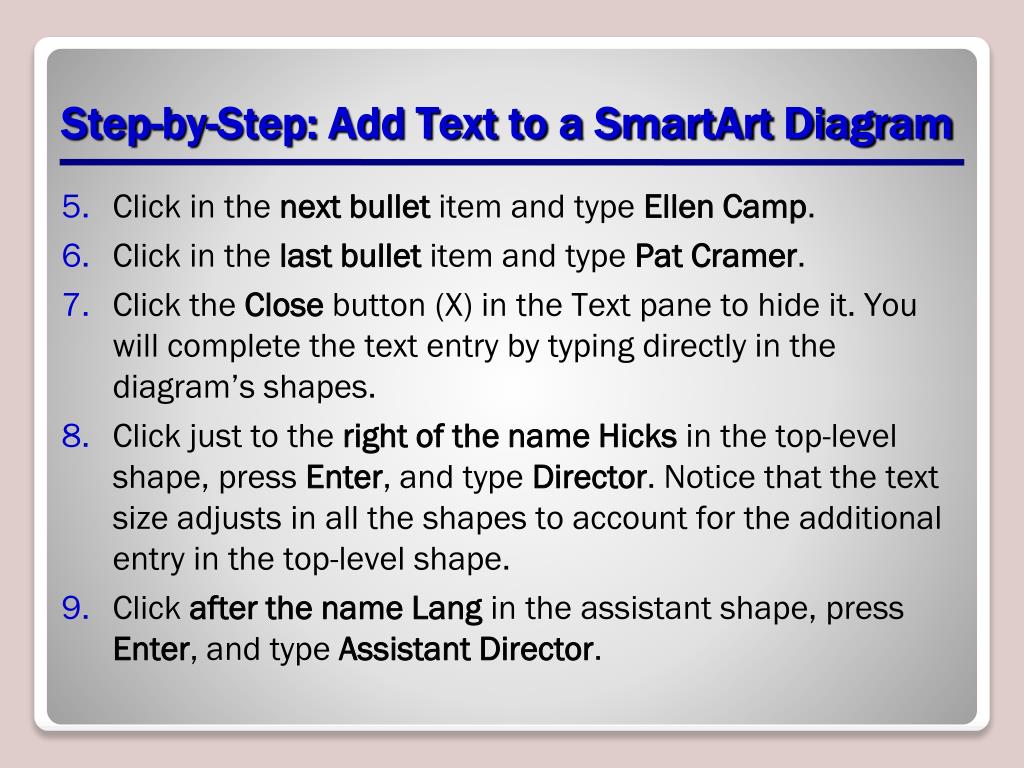 Step-by-Step: Add Text to a SmartArt Diagram

5. Click in the next bullet item and type Ellen Camp.
6. Click in the last bullet item and type Pat Cramer.
7. Click the Close button (X) in the Text pane to hide it. You will complete the text entry by typing directly in the diagram's shapes.
8. Click just to the right of the name Hicks in the top-level shape, press Enter, and type Director. Notice that the text size adjusts in all the shapes to account for the additional entry in the top-level shape.
9. Click after the name Lang in the assistant shape, press Enter, and type Assistant Director.